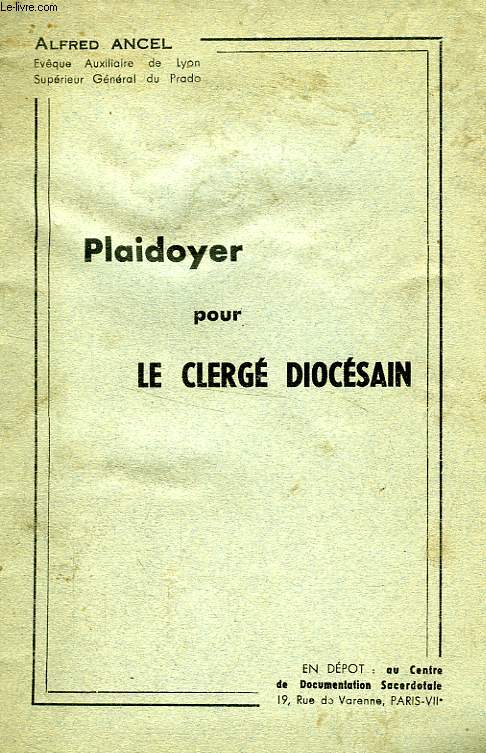 Le-livre.com

ALFRED ANCEL
Evêque Auxiliaire de Lyon
Supérieur Général du Prado

Plaidoyer

pour

LE CLERGÉ DIOCÉSAIN

EN DÉPOT : au Centre de Documentation Sacerdotale
19, Rue de Varenne, PARIS-VIIe